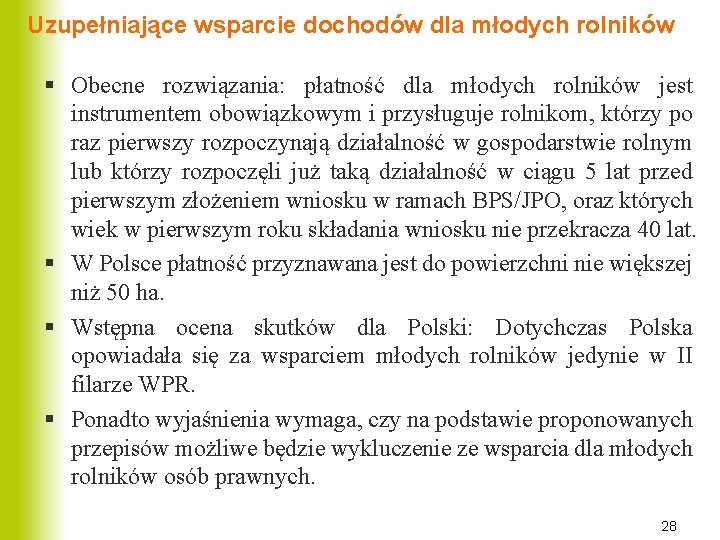 Uzupełniające wsparcie dochodów dla młodych rolników

▪ Obecne rozwiązania: płatność dla młodych rolników jest instrumentem obowiązkowym i przysługuje rolnikom, którzy po raz pierwszy rozpoczynają działalność w gospodarstwie rolnym lub którzy rozpoczęli już taką działalność w ciągu 5 lat przed pierwszym złożeniem wniosku w ramach BPS/JPO, oraz których wiek w pierwszym roku składania wniosku nie przekracza 40 lat.

▪ W Polsce płatność przyznawana jest do powierzchni nie większej niż 50 ha.

▪ Wstępna ocena skutków dla Polski: Dotychczas Polska opowiadała się za wsparciem młodych rolników jedynie w II filarze WPR.

▪ Ponadto wyjaśnienia wymaga, czy na podstawie proponowanych przepisów możliwe będzie wykluczenie ze wsparcia dla młodych rolników osób prawnych.

28